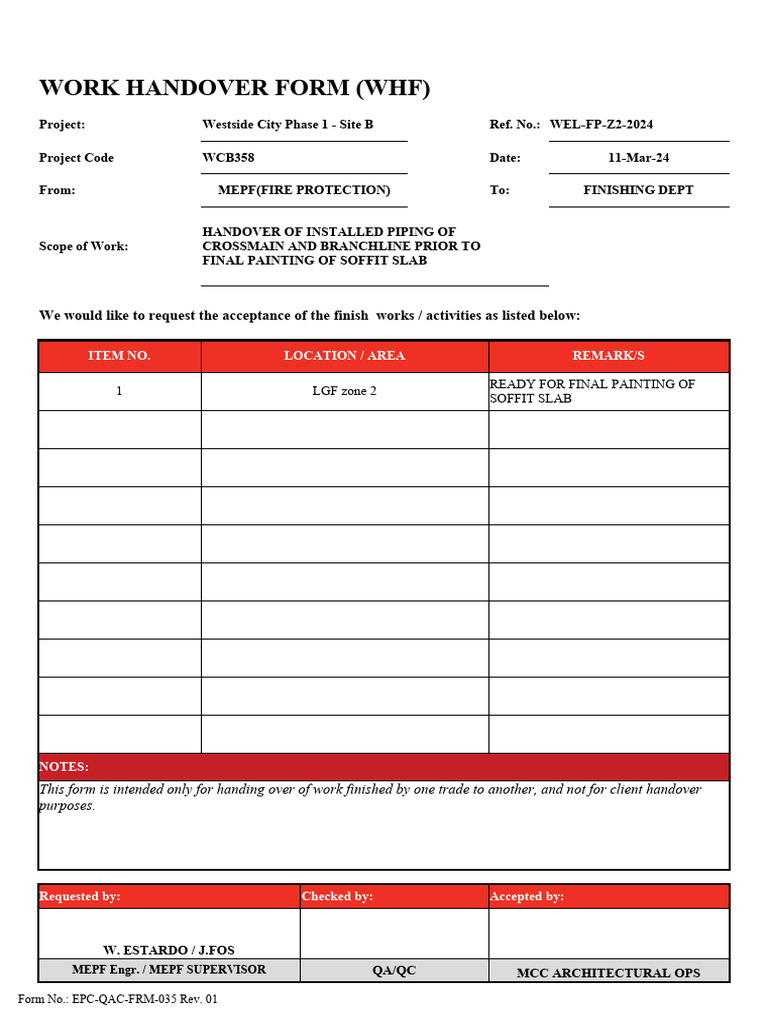 WORK HANDOVER FORM (WHF)

Project: Westside City Phase 1 - Site B Ref. No.: WEL-FP-Z2-2024

Project Code WCB358 Date: 11-Mar-24

From: MEPF(FIRE PROTECTION) To: FINISHING DEPT

Scope of Work: HANDOVER OF INSTALLED PIPING OF CROSSMAIN AND BRANCHLINE PRIOR TO FINAL PAINTING OF SOFFIT SLAB

We would like to request the acceptance of the finish works / activities as listed below:

| ITEM NO. | LOCATION / AREA | REMARK/S |
|---|---|---|
| 1 | LGF zone 2 | READY FOR FINAL PAINTING OF SOFFIT SLAB |
| | | |
| | | |
| | | |
| | | |
| | | |
| | | |
| | | |
| | | |
| | | |

NOTES:
This form is intended only for handing over of work finished by one trade to another, and not for client handover purposes.

| Requested by: | Checked by: | Accepted by: |
|---|---|---|
| W. ESTARDO / J.FOS | | |
| MEPF Engr. / MEPF SUPERVISOR | QA/QC | MCC ARCHITECTURAL OPS |

Form No.: EPC-QAC-FRM-035 Rev. 01